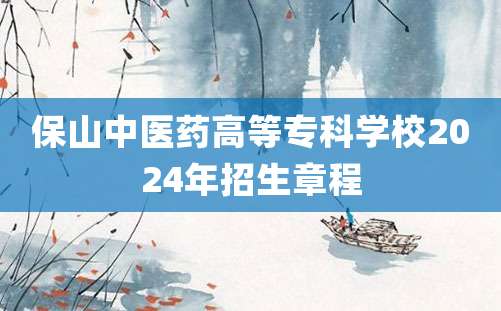 保山中医药高等专科学校2024年招生章程